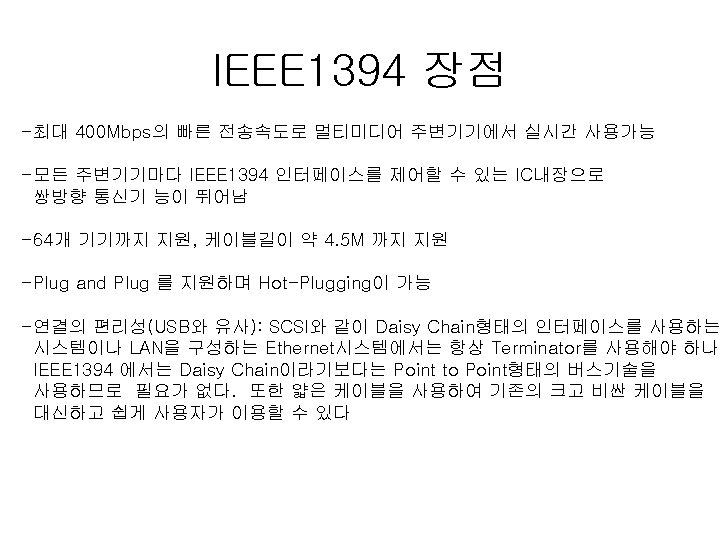 IEEE1394 장점

-최대 400Mbps의 빠른 전송속도로 멀티미디어 주변기기에서 실시간 사용가능

-모든 주변기기마다 IEEE1394 인터페이스를 제어할 수 있는 IC내장으로 쌍방향 통신기 능이 뛰어남

-64개 기기까지 지원, 케이블길이 약 4.5M 까지 지원

-Plug and Plug 를 지원하며 Hot-Plugging이 가능

-연결의 편리성(USB와 유사): SCSI와 같이 Daisy Chain형태의 인터페이스를 사용하는 시스템이나 LAN을 구성하는 Ethernet시스템에서는 항상 Terminator를 사용해야 하나 IEEE1394 에서는 Daisy Chain이라기보다는 Point to Point형태의 버스기술을 사용하므로 필요가 없다. 또한 얇은 케이블을 사용하여 기존의 크고 비싼 케이블을 대신하고 쉽게 사용자가 이용할 수 있다